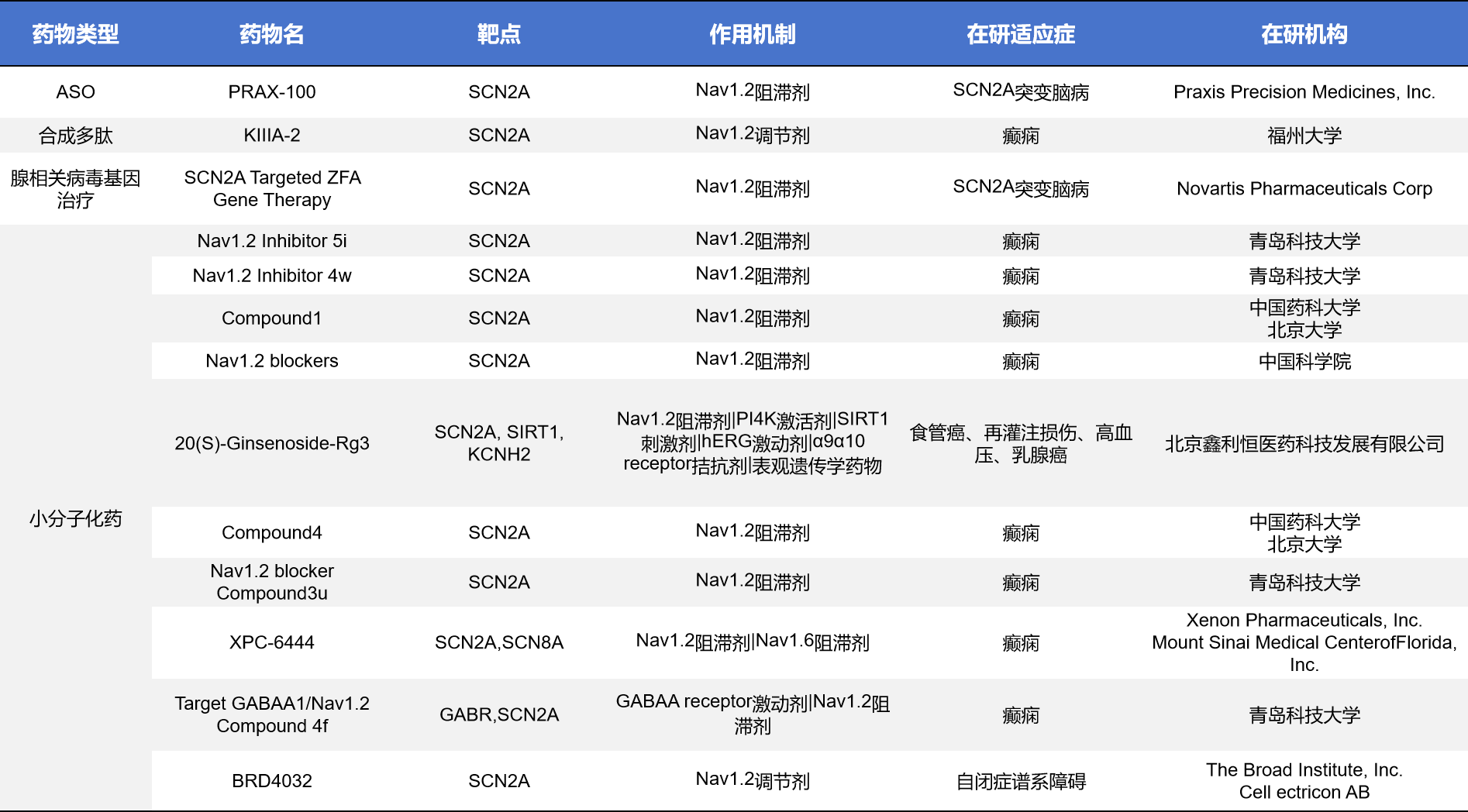 | 药物类型 | 药物名 | 靶点 | 作用机制 | 在研适应症 | 在研机构 |
|---|---|---|---|---|---|
| ASO | PRAX-100 | SCN2A | Nav1.2阻滞剂 | SCN2A突变脑病 | Praxis Precision Medicines, Inc. |
| 合成多肽 | KIIIA-2 | SCN2A | Nav1.2调节剂 | 癫痫 | 福州大学 |
| 腺相关病毒基因治疗 | SCN2A Targeted ZFA Gene Therapy | SCN2A | Nav1.2阻滞剂 | SCN2A突变脑病 | Novartis Pharmaceuticals Corp |
| 小分子化药 | Nav1.2 Inhibitor 5i | SCN2A | Nav1.2阻滞剂 | 癫痫 | 青岛科技大学 |
| | Nav1.2 Inhibitor 4w | SCN2A | Nav1.2阻滞剂 | 癫痫 | 青岛科技大学 |
| | Compound1 | SCN2A | Nav1.2阻滞剂 | 癫痫 | 中国药科大学 北京大学 |
| | Nav1.2 blockers | SCN2A | Nav1.2阻滞剂 | 癫痫 | 中国科学院 |
| | 20(S)-Ginsenoside-Rg3 | SCN2A, SIRT1, KCNH2 | Nav1.2阻滞剂\|PI4K激活剂\|SIRT1刺激剂\|hERG激动剂\|α9α10 receptor拮抗剂\|表观遗传学药物 | 食管癌、再灌注损伤、高血压、乳腺癌 | 北京鑫利恒医药科技发展有限公司 |
| | Compound4 | SCN2A | Nav1.2阻滞剂 | 癫痫 | 中国药科大学 北京大学 |
| | Nav1.2 blocker Compound3u | SCN2A | Nav1.2阻滞剂 | 癫痫 | 青岛科技大学 |
| | XPC-6444 | SCN2A,SCN8A | Nav1.2阻滞剂\|Nav1.6阻滞剂 | 癫痫 | Xenon Pharmaceuticals, Inc. Mount Sinai Medical CenterofFlorida, Inc. |
| | Target GABAA1/Nav1.2 Compound 4f | GABR,SCN2A | GABAA receptor激动剂\|Nav1.2阻滞剂 | 癫痫 | 青岛科技大学 |
| | BRD4032 | SCN2A | Nav1.2调节剂 | 自闭症谱系障碍 | The Broad Institute, Inc. Cell ectricon AB |